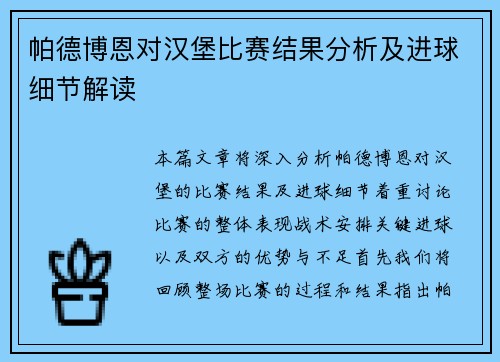 帕德博恩对汉堡比赛结果分析及进球细节解读

本篇文章将深入分析帕德博恩对汉堡的比赛结果及进球细节着重讨论比赛的整体表现战术安排关键进球以及双方的优势与不足首先我们将回顾整场比赛的过程和结果指出帕